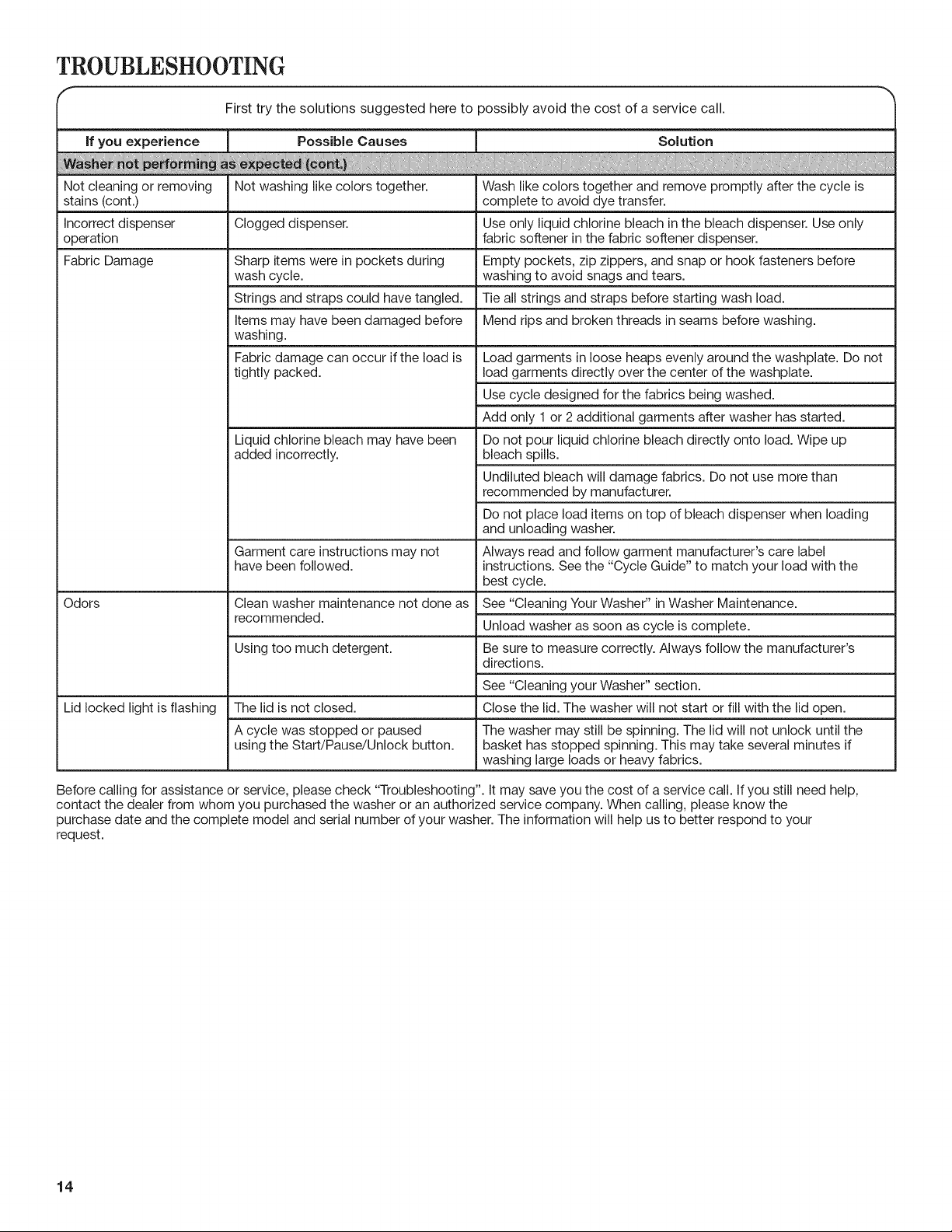 TROUBLESHOOTING

First try the solutions suggested here to possibly avoid the cost of a service call.

| If you experience | Possible Causes | Solution |
|---|---|---|
| Washer not performing as expected (cont.) | | |
| Not cleaning or removing stains (cont.) | Not washing like colors together. | Wash like colors together and remove promptly after the cycle is complete to avoid dye transfer. |
| Incorrect dispenser operation | Clogged dispenser. | Use only liquid chlorine bleach in the bleach dispenser. Use only fabric softener in the fabric softener dispenser. |
| Fabric Damage | Sharp items were in pockets during wash cycle. | Empty pockets, zip zippers, and snap or hook fasteners before washing to avoid snags and tears. |
| | Strings and straps could have tangled. | Tie all strings and straps before starting wash load. |
| | Items may have been damaged before washing. | Mend rips and broken threads in seams before washing. |
| | Fabric damage can occur if the load is tightly packed. | Load garments in loose heaps evenly around the washplate. Do not load garments directly over the center of the washplate. |
| | | Use cycle designed for the fabrics being washed. |
| | | Add only 1 or 2 additional garments after washer has started. |
| | Liquid chlorine bleach may have been added incorrectly. | Do not pour liquid chlorine bleach directly onto load. Wipe up bleach spills. |
| | | Undiluted bleach will damage fabrics. Do not use more than recommended by manufacturer. |
| | | Do not place load items on top of bleach dispenser when loading and unloading washer. |
| | Garment care instructions may not have been followed. | Always read and follow garment manufacturer's care label instructions. See the "Cycle Guide" to match your load with the best cycle. |
| Odors | Clean washer maintenance not done as recommended. | See "Cleaning Your Washer" in Washer Maintenance. |
| | | Unload washer as soon as cycle is complete. |
| | Using too much detergent. | Be sure to measure correctly. Always follow the manufacturer's directions. |
| | | See "Cleaning your Washer" section. |
| Lid locked light is flashing | The lid is not closed. | Close the lid. The washer will not start or fill with the lid open. |
| | A cycle was stopped or paused using the Start/Pause/Unlock button. | The washer may still be spinning. The lid will not unlock until the basket has stopped spinning. This may take several minutes if washing large loads or heavy fabrics. |

Before calling for assistance or service, please check "Troubleshooting". It may save you the cost of a service call. If you still need help, contact the dealer from whom you purchased the washer or an authorized service company. When calling, please know the purchase date and the complete model and serial number of your washer. The information will help us to better respond to your request.

14